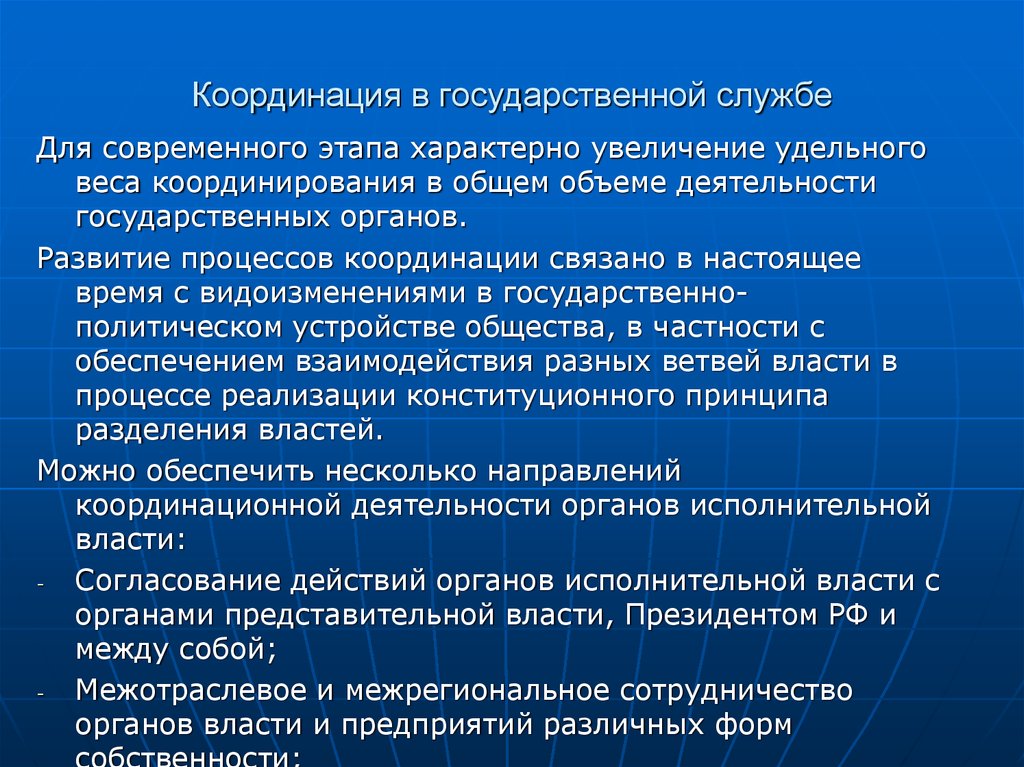 Координация в государственной службе

Для современного этапа характерно увеличение удельного веса координирования в общем объеме деятельности государственных органов.

Развитие процессов координации связано в настоящее время с видоизменениями в государственно-политическом устройстве общества, в частности с обеспечением взаимодействия разных ветвей власти в процессе реализации конституционного принципа разделения властей.

Можно обеспечить несколько направлений координационной деятельности органов исполнительной власти:

- Согласование действий органов исполнительной власти с органами представительной власти, Президентом РФ и между собой;
- Межотраслевое и межрегиональное сотрудничество органов власти и предприятий различных форм собственности;